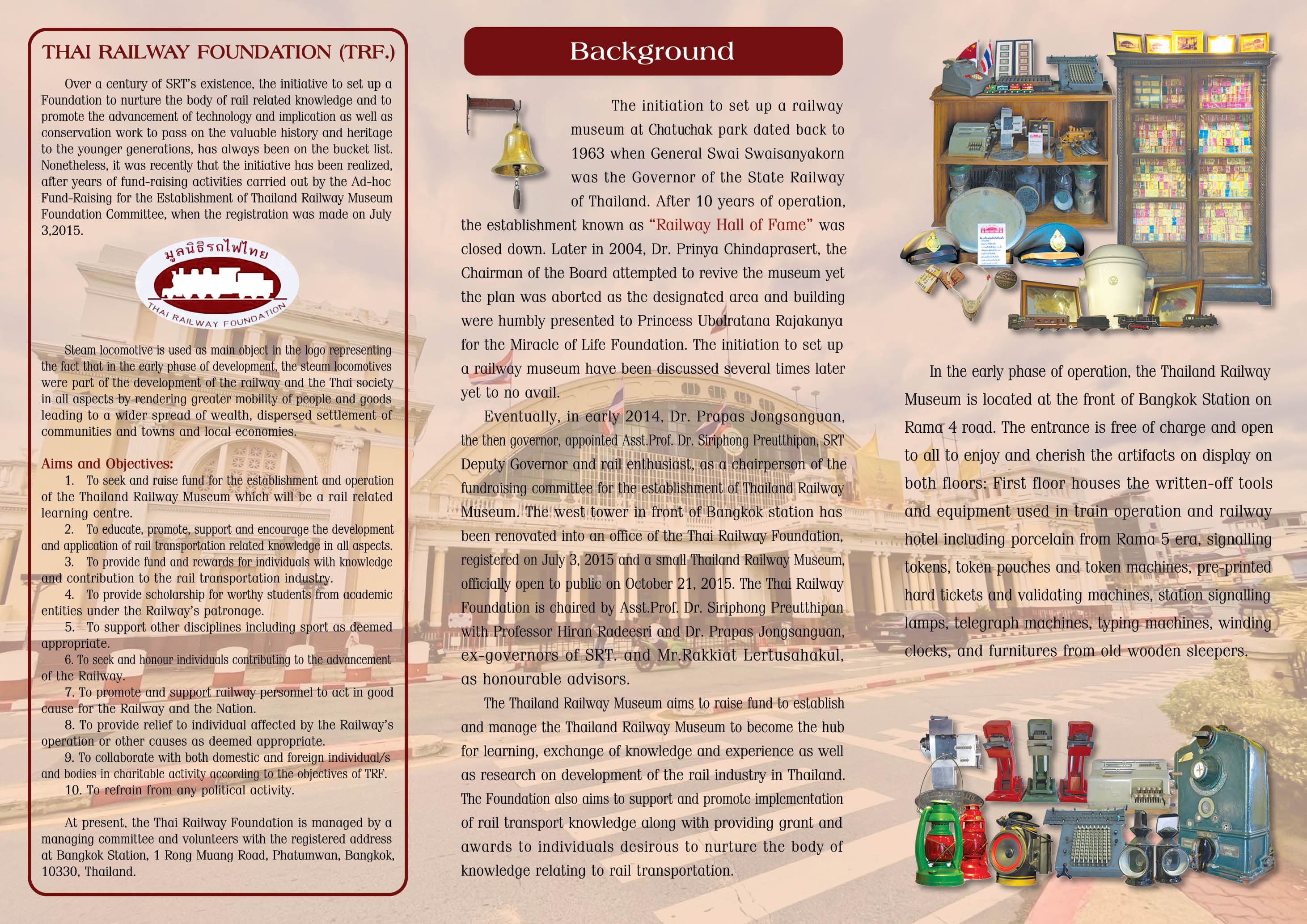 THAI RAILWAY FOUNDATION (TRF.)

Over a century of SRT's existence, the initiative to set up a Foundation to nurture the body of rail related knowledge and to promote the advancement of technology and implication as well as conservation work to pass on the valuable history and heritage to the younger generations, has always been on the bucket list. Nonetheless, it was recently that the initiative has been realized, after years of fund-raising activities carried out by the Ad-hoc Fund-Raising for the Establishment of Thailand Railway Museum Foundation Committee, when the registration was made on July 3,2015.

มูลนิธิรถไฟไทย
THAI RAILWAY FOUNDATION

Steam locomotive is used as main object in the logo representing the fact that in the early phase of development, the steam locomotives were part of the development of the railway and the Thai society in all aspects by rendering greater mobility of people and goods leading to a wider spread of wealth, dispersed settlement of communities and towns and local economies.

Aims and Objectives:
1. To seek and raise fund for the establishment and operation of the Thailand Railway Museum which will be a rail related learning centre.
2. To educate, promote, support and encourage the development and application of rail transportation related knowledge in all aspects.
3. To provide fund and rewards for individuals with knowledge and contribution to the rail transportation industry.
4. To provide scholarship for worthy students from academic entities under the Railway's patronage.
5. To support other disciplines including sport as deemed appropriate.
6. To seek and honour individuals contributing to the advancement of the Railway.
7. To promote and support railway personnel to act in good cause for the Railway and the Nation.
8. To provide relief to individual affected by the Railway's operation or other causes as deemed appropriate.
9. To collaborate with both domestic and foreign individual/s and bodies in charitable activity according to the objectives of TRF.
10. To refrain from any political activity.

At present, the Thai Railway Foundation is managed by a managing committee and volunteers with the registered address at Bangkok Station, 1 Rong Muang Road, Phatumwan, Bangkok, 10330, Thailand.

Background

The initiation to set up a railway museum at Chatuchak park dated back to 1963 when General Swai Swaisanyakorn was the Governor of the State Railway of Thailand. After 10 years of operation, the establishment known as "Railway Hall of Fame" was closed down. Later in 2004, Dr. Prinya Chindaprasert, the Chairman of the Board attempted to revive the museum yet the plan was aborted as the designated area and building were humbly presented to Princess Ubolratana Rajakanya for the Miracle of Life Foundation. The initiation to set up a railway museum have been discussed several times later yet to no avail.

Eventually, in early 2014, Dr. Prapas Jongsanguan, the then governor, appointed Asst.Prof. Dr. Siriphong Preutthipan, SRT Deputy Governor and rail enthusiast, as a chairperson of the fundraising committee for the establishment of Thailand Railway Museum. The west tower in front of Bangkok station has been renovated into an office of the Thai Railway Foundation, registered on July 3, 2015 and a small Thailand Railway Museum, officially open to public on October 21, 2015. The Thai Railway Foundation is chaired by Asst.Prof. Dr. Siriphong Preutthipan with Professor Hiran Radeesri and Dr. Prapas Jongsanguan, ex-governors of SRT. and Mr.Rakkiat Lertusahakul, as honourable advisors.

The Thailand Railway Museum aims to raise fund to establish and manage the Thailand Railway Museum to become the hub for learning, exchange of knowledge and experience as well as research on development of the rail industry in Thailand. The Foundation also aims to support and promote implementation of rail transport knowledge along with providing grant and awards to individuals desirous to nurture the body of knowledge relating to rail transportation.

In the early phase of operation, the Thailand Railway Museum is located at the front of Bangkok Station on Rama 4 road. The entrance is free of charge and open to all to enjoy and cherish the artifacts on display on both floors: First floor houses the written-off tools and equipment used in train operation and railway hotel including porcelain from Rama 5 era, signalling tokens, token pouches and token machines, pre-printed hard tickets and validating machines, station signalling lamps, telegraph machines, typing machines, winding clocks, and furnitures from old wooden sleepers.